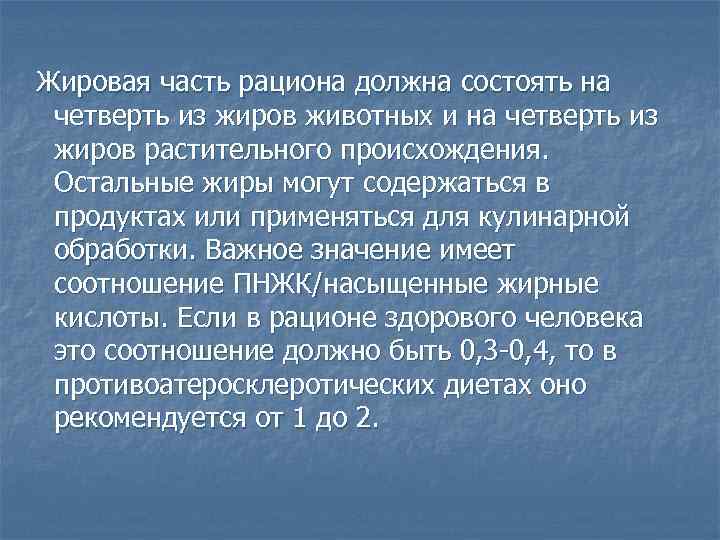 Жировая часть рациона должна состоять на четверть из жиров животных и на четверть из жиров растительного происхождения. Остальные жиры могут содержаться в продуктах или применяться для кулинарной обработки. Важное значение имеет соотношение ПНЖК/насыщенные жирные кислоты. Если в рационе здорового человека это соотношение должно быть 0,3-0,4, то в противоатеросклеротических диетах оно рекомендуется от 1 до 2.